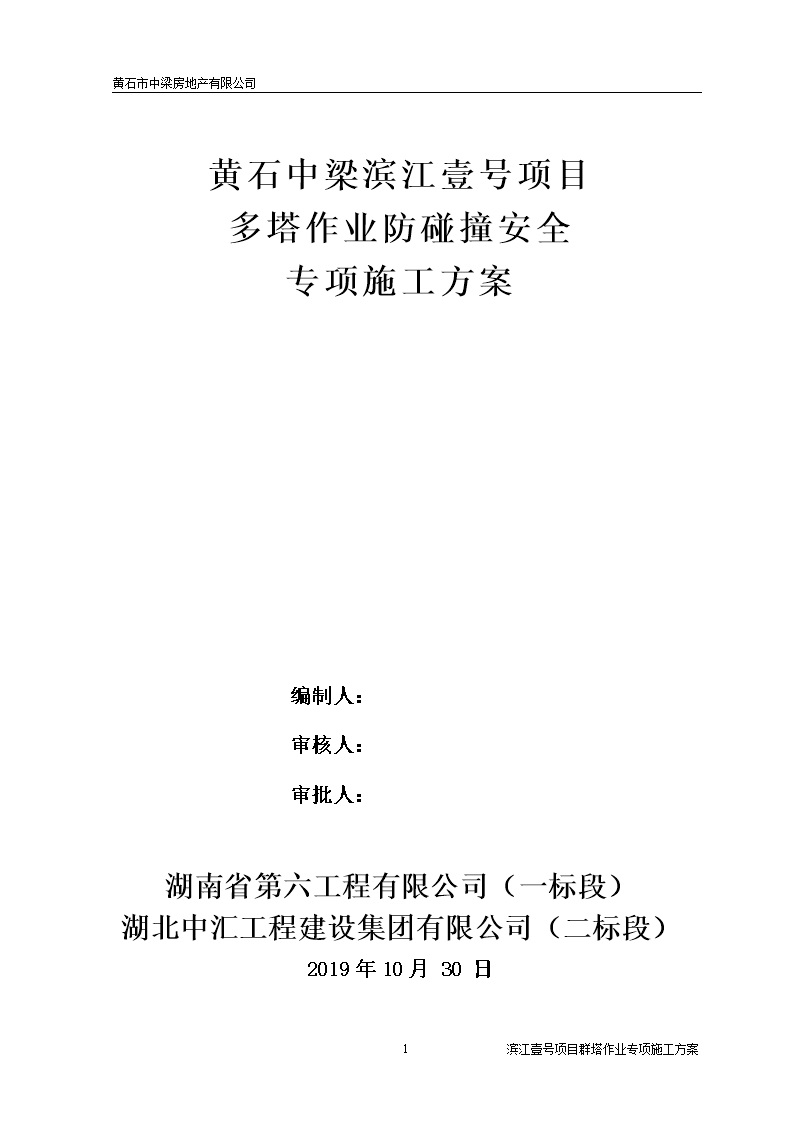 黄石市中梁房地产有限公司

黄石中梁滨江壹号项目
多塔作业防碰撞安全
专项施工方案

编制人：

审核人：

审批人：

湖南省第六工程有限公司（一标段）
湖北中汇工程建设集团有限公司（二标段）
2019 年 10 月 30 日

1

滨江壹号项目群塔作业专项施工方案